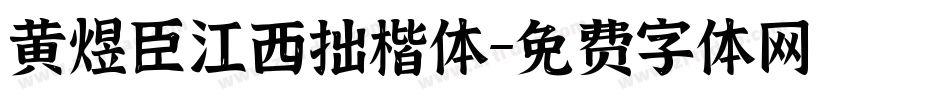 黄煜臣江西拙楷体-免费字体网